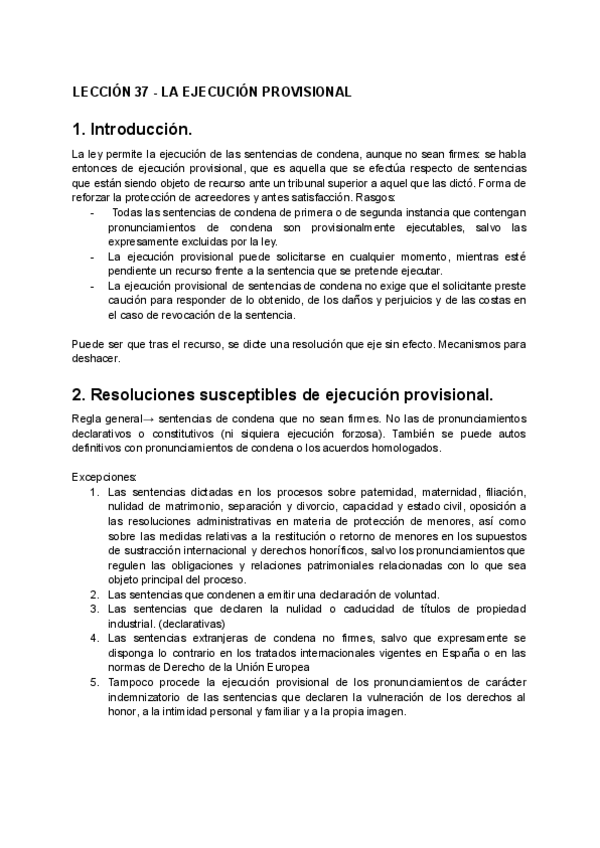 LECCIÓN 37 - LA EJECUCIÓN PROVISIONAL

1. Introducción.

La ley permite la ejecución de las sentencias de condena, aunque no sean firmes: se habla entonces de ejecución provisional, que es aquella que se efectúa respecto de sentencias que están siendo objeto de recurso ante un tribunal superior a aquel que las dictó. Forma de reforzar la protección de acreedores y antes satisfacción. Rasgos:
- Todas las sentencias de condena de primera o de segunda instancia que contengan pronunciamientos de condena son provisionalmente ejecutables, salvo las expresamente excluidas por la ley.
- La ejecución provisional puede solicitarse en cualquier momento, mientras esté pendiente un recurso frente a la sentencia que se pretende ejecutar.
- La ejecución provisional de sentencias de condena no exige que el solicitante preste caución para responder de lo obtenido, de los daños y perjuicios y de las costas en el caso de revocación de la sentencia.

Puede ser que tras el recurso, se dicte una resolución que eje sin efecto. Mecanismos para deshacer.

2. Resoluciones susceptibles de ejecución provisional.

Regla general→ sentencias de condena que no sean firmes. No las de pronunciamientos declarativos o constitutivos (ni siquiera ejecución forzosa). También se puede autos definitivos con pronunciamientos de condena o los acuerdos homologados.

Excepciones:
1. Las sentencias dictadas en los procesos sobre paternidad, maternidad, filiación, nulidad de matrimonio, separación y divorcio, capacidad y estado civil, oposición a las resoluciones administrativas en materia de protección de menores, así como sobre las medidas relativas a la restitución o retorno de menores en los supuestos de sustracción internacional y derechos honoríficos, salvo los pronunciamientos que regulen las obligaciones y relaciones patrimoniales relacionadas con lo que sea objeto principal del proceso.
2. Las sentencias que condenen a emitir una declaración de voluntad.
3. Las sentencias que declaren la nulidad o caducidad de títulos de propiedad industrial. (declarativas)
4. Las sentencias extranjeras de condena no firmes, salvo que expresamente se disponga lo contrario en los tratados internacionales vigentes en España o en las normas de Derecho de la Unión Europea
5. Tampoco procede la ejecución provisional de los pronunciamientos de carácter indemnizatorio de las sentencias que declaren la vulneración de los derechos al honor, a la intimidad personal y familiar y a la propia imagen.